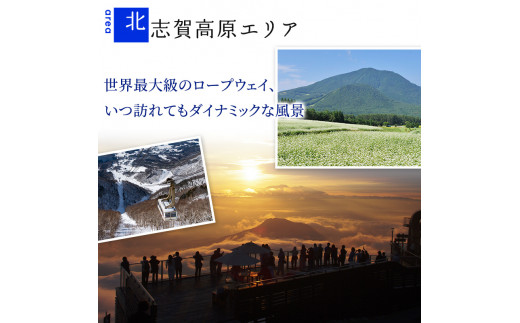 area 北 志賀高原エリア

世界最大級のロープウェイ、
いつ訪れてもダイナミックな風景